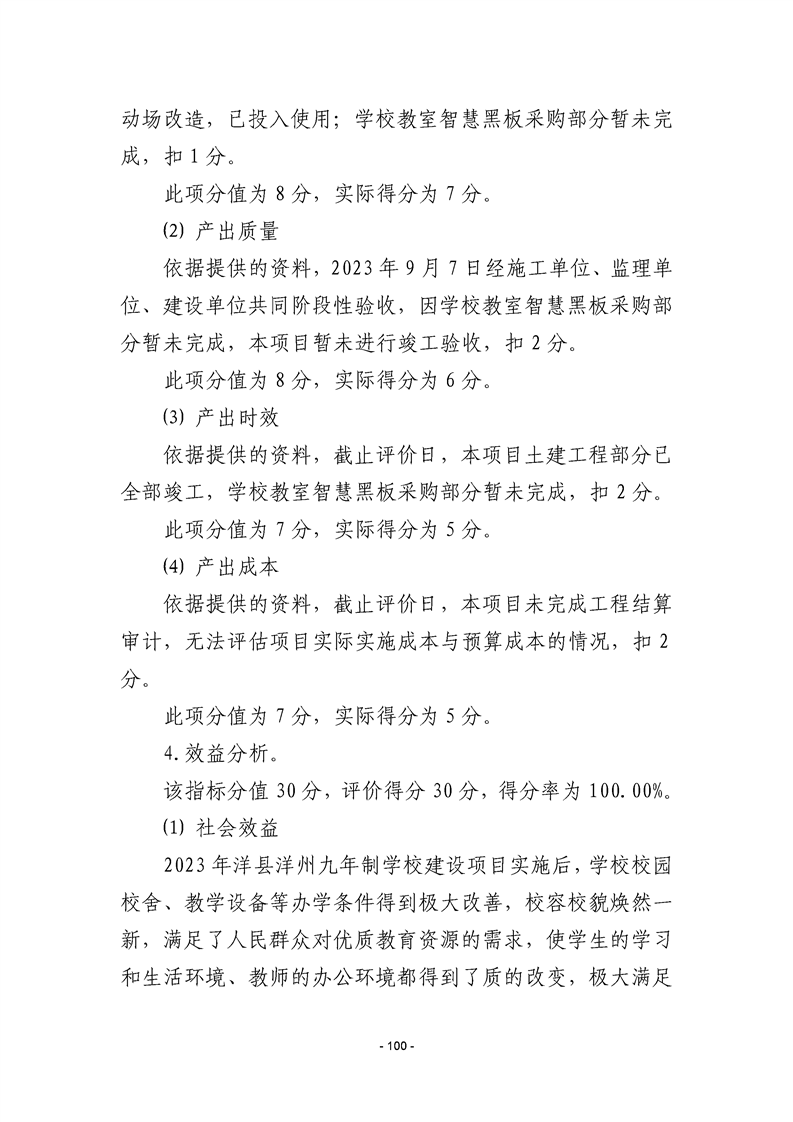 动场改造，已投入使用；学校教室智慧黑板采购部分暂未完成，扣 1 分。

此项分值为 8 分，实际得分为 7 分。

⑵ 产出质量

依据提供的资料，2023 年 9 月 7 日经施工单位、监理单位、建设单位共同阶段性验收，因学校教室智慧黑板采购部分暂未完成，本项目暂未进行竣工验收，扣 2 分。

此项分值为 8 分，实际得分为 6 分。

⑶ 产出时效

依据提供的资料，截止评价日，本项目土建工程部分已全部竣工，学校教室智慧黑板采购部分暂未完成，扣 2 分。

此项分值为 7 分，实际得分为 5 分。

⑷ 产出成本

依据提供的资料，截止评价日，本项目未完成工程结算审计，无法评估项目实际实施成本与预算成本的情况，扣 2 分。

此项分值为 7 分，实际得分为 5 分。

4. 效益分析。

该指标分值 30 分，评价得分 30 分，得分率为 100.00%。

⑴ 社会效益

2023 年洋县洋州九年制学校建设项目实施后，学校校园校舍、教学设备等办学条件得到极大改善，校容校貌焕然一新，满足了人民群众对优质教育资源的需求，使学生的学习和生活环境、教师的办公环境都得到了质的改变，极大满足

- 100 -